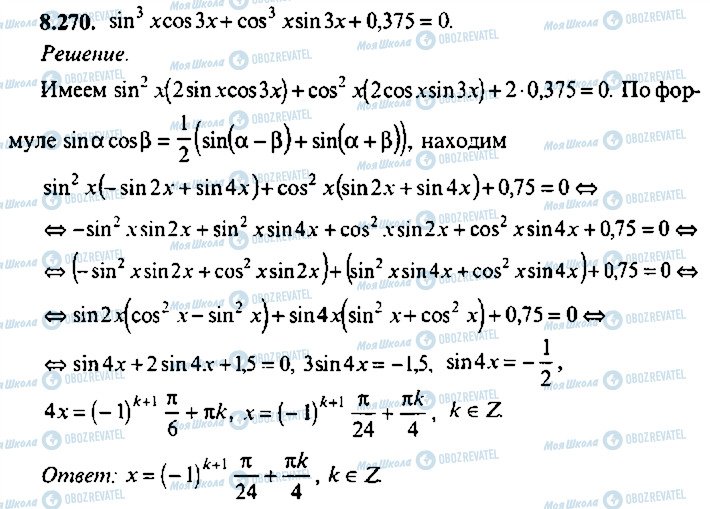 8.270. $\sin^3 x\cos 3x+\cos^3 x\sin 3x+0,375=0$.

Решение.

Имеем $\sin^2 x(2\sin x\cos 3x)+\cos^2 x(2\cos x\sin 3x)+2\cdot 0,375=0$. По формуле $\sin\alpha\cos\beta=\frac{1}{2}(\sin(\alpha-\beta)+\sin(\alpha+\beta))$, находим

$\sin^2 x(-\sin 2x+\sin 4x)+\cos^2 x(\sin 2x+\sin 4x)+0,75=0 \Leftrightarrow$

$\Leftrightarrow -\sin^2 x\sin 2x+\sin^2 x\sin 4x+\cos^2 x\sin 2x+\cos^2 x\sin 4x+0,75=0 \Leftrightarrow$

$\Leftrightarrow (-\sin^2 x\sin 2x+\cos^2 x\sin 2x)+(\sin^2 x\sin 4x+\cos^2 x\sin 4x)+0,75=0 \Leftrightarrow$

$\Leftrightarrow \sin 2x(\cos^2 x-\sin^2 x)+\sin 4x(\sin^2 x+\cos^2 x)+0,75=0 \Leftrightarrow$

$\Leftrightarrow \sin 4x+2\sin 4x+1,5=0$, $3\sin 4x=-1,5$, $\sin 4x=-\frac{1}{2}$,

$4x=(-1)^{k+1}\frac{\pi}{6}+\pi k$, $x=(-1)^{k+1}\frac{\pi}{24}+\frac{\pi k}{4}$, $k\in Z$.

Ответ: $x=(-1)^{k+1}\frac{\pi}{24}+\frac{\pi k}{4}$, $k\in Z$.

Моя Школа OBOZREVATEL